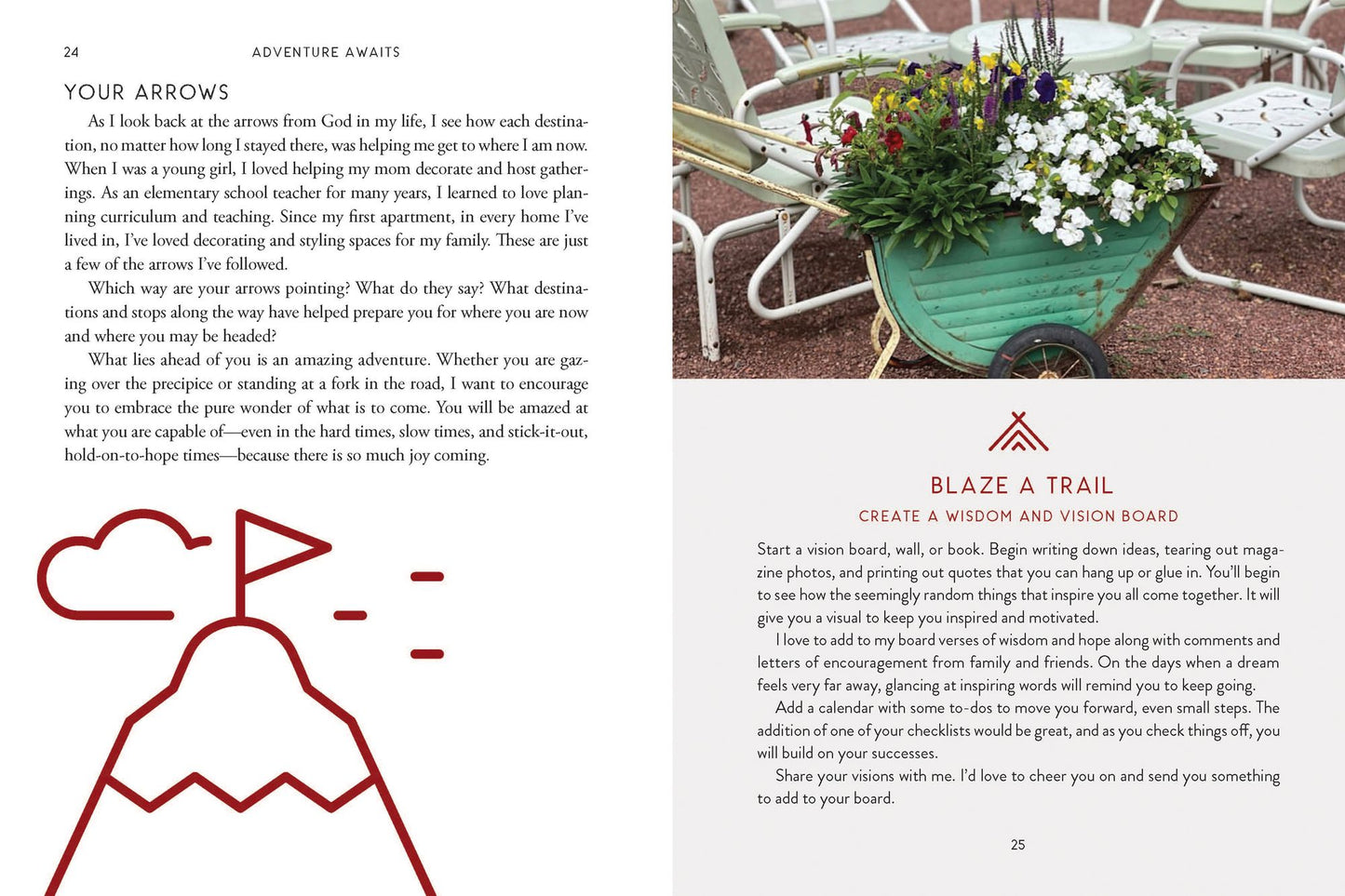 24 ADVENTURE AWAITS

YOUR ARROWS

As I look back at the arrows from God in my life, I see how each destination, no matter how long I stayed there, was helping me get to where I am now. When I was a young girl, I loved helping my mom decorate and host gatherings. As an elementary school teacher for many years, I learned to love planning curriculum and teaching. Since my first apartment, in every home I've lived in, I've loved decorating and styling spaces for my family. These are just a few of the arrows I've followed.

Which way are your arrows pointing? What do they say? What destinations and stops along the way have helped prepare you for where you are now and where you may be headed?

What lies ahead of you is an amazing adventure. Whether you are gazing over the precipice or standing at a fork in the road, I want to encourage you to embrace the pure wonder of what is to come. You will be amazed at what you are capable of—even in the hard times, slow times, and stick-it-out, hold-on-to-hope times—because there is so much joy coming.

BLAZE A TRAIL

CREATE A WISDOM AND VISION BOARD

Start a vision board, wall, or book. Begin writing down ideas, tearing out magazine photos, and printing out quotes that you can hang up or glue in. You'll begin to see how the seemingly random things that inspire you all come together. It will give you a visual to keep you inspired and motivated.

I love to add to my board verses of wisdom and hope along with comments and letters of encouragement from family and friends. On the days when a dream feels very far away, glancing at inspiring words will remind you to keep going.

Add a calendar with some to-dos to move you forward, even small steps. The addition of one of your checklists would be great, and as you check things off, you will build on your successes.

Share your visions with me. I'd love to cheer you on and send you something to add to your board.

25